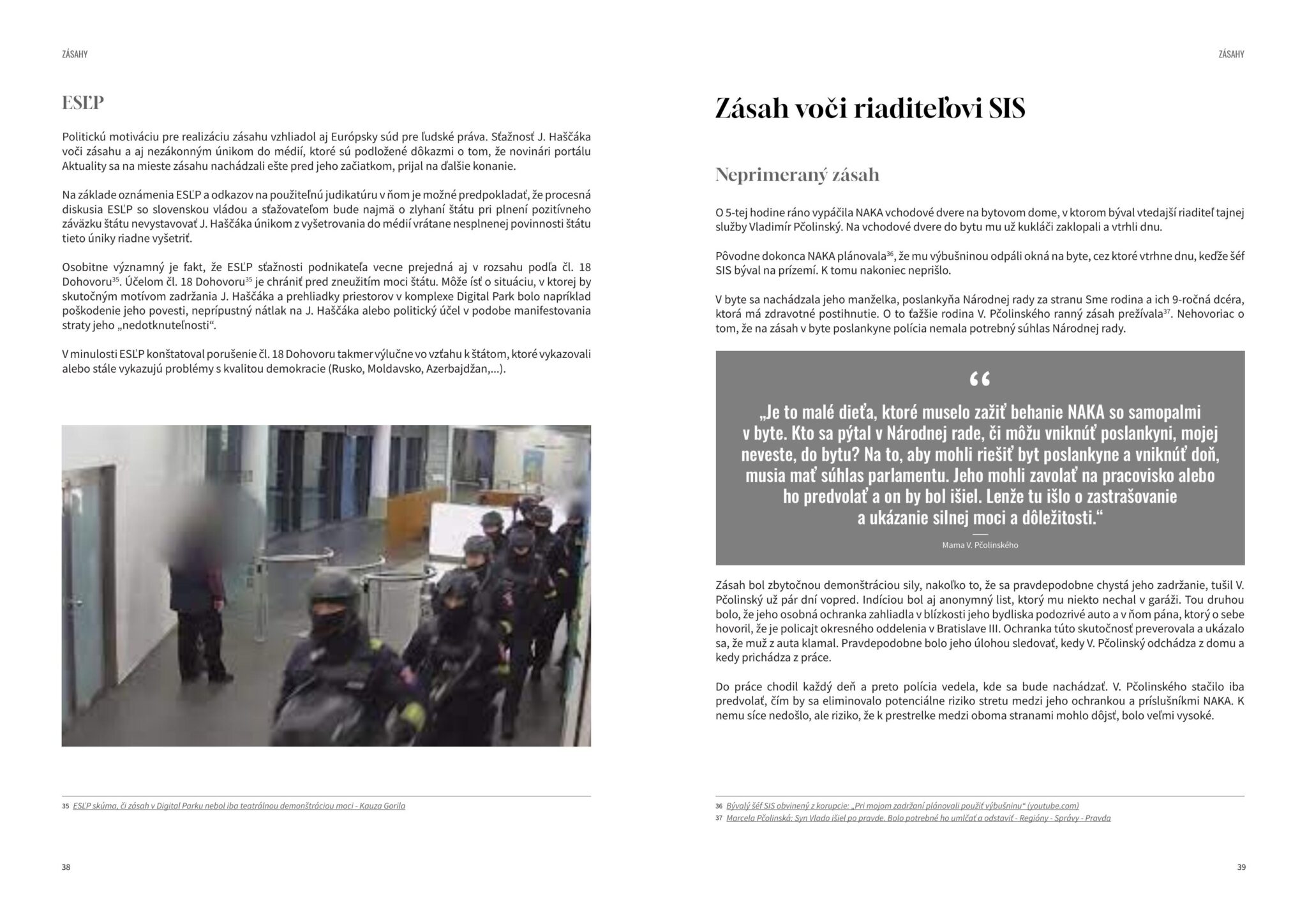 ZÁSAHY

ESĽP

Politickú motiváciu pre realizáciu zásahu vzhliadol aj Európsky súd pre ľudské práva. Sťažnosť J. Haščáka voči zásahu a aj nezákonným únikom do médií, ktoré sú podložené dôkazmi o tom, že novinári portálu Aktuality sa na mieste zásahu nachádzali ešte pred jeho začiatkom, prijal na ďalšie konanie.

Na základe oznámenia ESĽP a odkazov na použiteľnú judikatúru v ňom je možné predpokladať, že procesná diskusia ESĽP so slovenskou vládou a sťažovateľom bude najmä o zlyhaní štátu pri plnení pozitívneho záväzku štátu nevystavovať J. Haščáka únikom z vyšetrovania do médií vrátane nesplnenej povinnosti štátu tieto úniky riadne vyšetriť.

Osobitne významný je fakt, že ESĽP sťažnosti podnikateľa vecne prejedná aj v rozsahu podľa čl. 18 Dohovoru$^{35}$. Účelom čl. 18 Dohovoru$^{35}$ je chrániť pred zneužitím moci štátu. Môže ísť o situáciu, v ktorej by skutočným motívom zadržania J. Haščáka a prehliadky priestorov v komplexe Digital Park bolo napríklad poškodenie jeho povesti, neprípustný nátlak na J. Haščáka alebo politický účel v podobe manifestovania straty jeho „nedotknuteľnosti“.

V minulosti ESĽP konštatoval porušenie čl. 18 Dohovoru takmer výlučne vo vzťahu k štátom, ktoré vykazovali alebo stále vykazujú problémy s kvalitou demokracie (Rusko, Moldavsko, Azerbajdžan,...).

35 ESĽP skúma, či zásah v Digital Parku nebol iba teatrálnou demonštráciou moci - Kauza Gorila

38

ZÁSAHY

Zásah voči riaditeľovi SIS

Neprimeraný zásah

O 5-tej hodine ráno vypáčila NAKA vchodové dvere na bytovom dome, v ktorom býval vtedajší riaditeľ tajnej služby Vladimír Pčolinský. Na vchodové dvere do bytu mu už kukláči zaklopali a vtrhli dnu.

Pôvodne dokonca NAKA plánovala$^{36}$, že mu výbušninou odpáli okná na byte, cez ktoré vtrhne dnu, keďže šéf SIS býval na prízemí. K tomu nakoniec neprišlo.

V byte sa nachádzala jeho manželka, poslankyňa Národnej rady za stranu Sme rodina a ich 9-ročná dcéra, ktorá má zdravotné postihnutie. O to ťažšie rodina V. Pčolinského ranný zásah prežívala$^{37}$. Nehovoriac o tom, že na zásah v byte poslankyne polícia nemala potrebný súhlas Národnej rady.

“

„Je to malé dieťa, ktoré muselo zažiť behanie NAKA so samopalmi v byte. Kto sa pýtal v Národnej rade, či môžu vniknúť poslankyni, mojej neveste, do bytu? Na to, aby mohli riešiť byt poslankyne a vniknúť doň, musia mať súhlas parlamentu. Jeho mohli zavolať na pracovisko alebo ho predvolať a on by bol išiel. Lenže tu išlo o zastrašovanie a ukázanie silnej moci a dôležitosti.“

Mama V. Pčolinského

Zásah bol zbytočnou demonštráciou sily, nakoľko to, že sa pravdepodobne chystá jeho zadržanie, tušil V. Pčolinský už pár dní vopred. Indíciou bol aj anonymný list, ktorý mu niekto nechal v garáži. Tou druhou bolo, že jeho osobná ochranka zahliadla v blízkosti jeho bydliska podozrivé auto a v ňom pána, ktorý o sebe hovoril, že je policajt okresného oddelenia v Bratislave III. Ochranka túto skutočnosť preverovala a ukázalo sa, že muž z auta klamal. Pravdepodobne bolo jeho úlohou sledovať, kedy V. Pčolinský odchádza z domu a kedy prichádza z práce.

Do práce chodil každý deň a preto polícia vedela, kde sa bude nachádzať. V. Pčolinského stačilo iba predvolať, čím by sa eliminovalo potenciálne riziko stretu medzi jeho ochrankou a príslušníkmi NAKA. K nemu síce nedošlo, ale riziko, že k prestrelke medzi oboma stranami mohlo dôjsť, bolo veľmi vysoké.

36 Bývalý šéf SIS obvinený z korupcie: „Pri mojom zadržaní plánovali použiť výbušninu“ (youtube.com)
37 Marcela Pčolinská: Syn Vlado išiel po pravde. Bolo potrebné ho umlčať a odstaviť - Regióny - Správy - Pravda

39